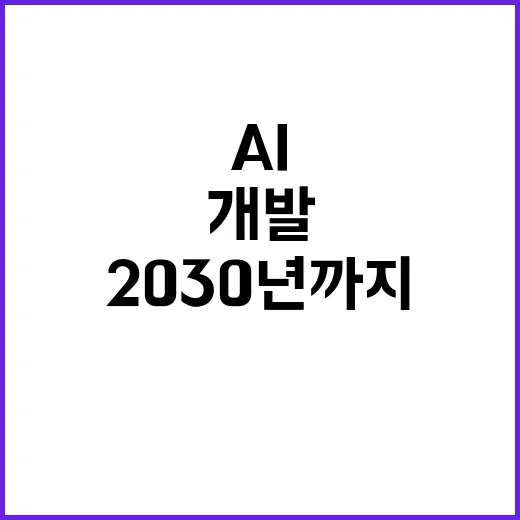 AI
개발
2030년까지